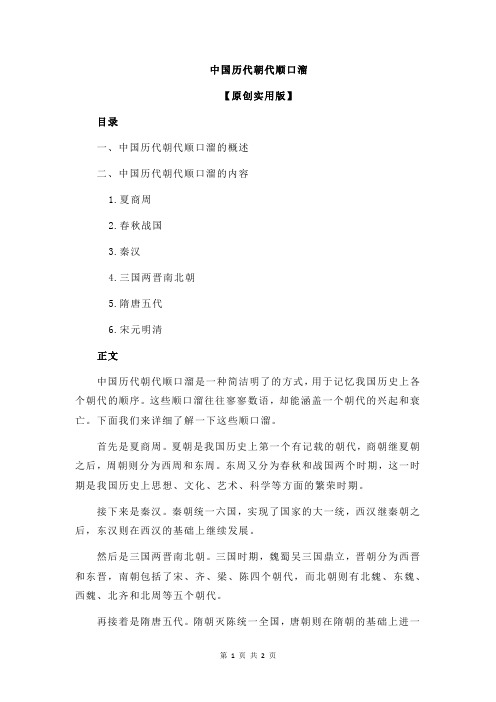 中国历代朝代顺口溜

【原创实用版】

目录

一、中国历代朝代顺口溜的概述

二、中国历代朝代顺口溜的内容

1.夏商周

2.春秋战国

3.秦汉

4.三国两晋南北朝

5.隋唐五代

6.宋元明清

正文

中国历代朝代顺口溜是一种简洁明了的方式，用于记忆我国历史上各个朝代的顺序。这些顺口溜往往寥寥数语，却能涵盖一个朝代的兴起和衰亡。下面我们来详细了解一下这些顺口溜。

首先是夏商周。夏朝是我国历史上第一个有记载的朝代，商朝继夏朝之后，周朝则分为西周和东周。东周又分为春秋和战国两个时期，这一时期是我国历史上思想、文化、艺术、科学等方面的繁荣时期。

接下来是秦汉。秦朝统一六国，实现了国家的大一统，西汉继秦朝之后，东汉则在西汉的基础上继续发展。

然后是三国两晋南北朝。三国时期，魏蜀吴三国鼎立，晋朝分为西晋和东晋，南朝包括了宋、齐、梁、陈四个朝代，而北朝则有北魏、东魏、西魏、北齐和北周等五个朝代。

再接着是隋唐五代。隋朝灭陈统一全国，唐朝则在隋朝的基础上进一

第 1 页 共 2 页